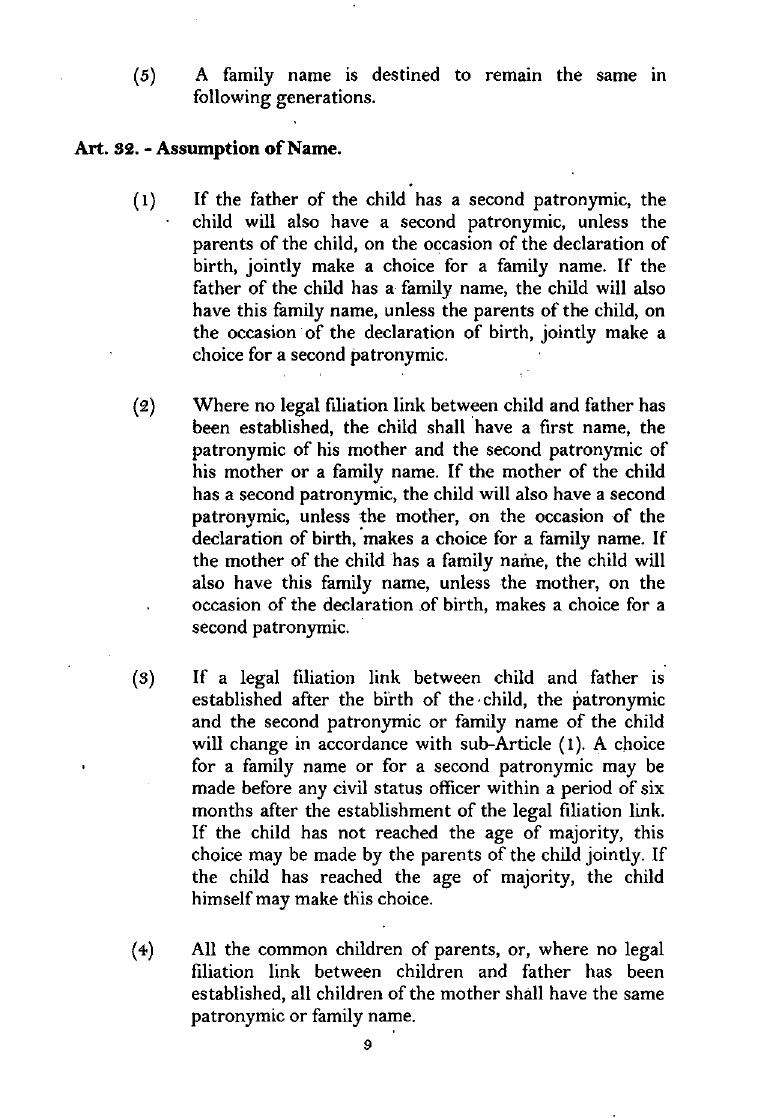 (5) A family name is destined to remain the same in following generations.

Art. 32. - Assumption of Name.

(1) If the father of the child has a second patronymic, the child will also have a second patronymic, unless the parents of the child, on the occasion of the declaration of birth, jointly make a choice for a family name. If the father of the child has a family name, the child will also have this family name, unless the parents of the child, on the occasion of the declaration of birth, jointly make a choice for a second patronymic.

(2) Where no legal filiation link between child and father has been established, the child shall have a first name, the patronymic of his mother and the second patronymic of his mother or a family name. If the mother of the child has a second patronymic, the child will also have a second patronymic, unless the mother, on the occasion of the declaration of birth, makes a choice for a family name. If the mother of the child has a family name, the child will also have this family name, unless the mother, on the occasion of the declaration of birth, makes a choice for a second patronymic.

(3) If a legal filiation link between child and father is established after the birth of the child, the patronymic and the second patronymic or family name of the child will change in accordance with sub-Article (1). A choice for a family name or for a second patronymic may be made before any civil status officer within a period of six months after the establishment of the legal filiation link. If the child has not reached the age of majority, this choice may be made by the parents of the child jointly. If the child has reached the age of majority, the child himself may make this choice.

(4) All the common children of parents, or, where no legal filiation link between children and father has been established, all children of the mother shall have the same patronymic or family name.

9